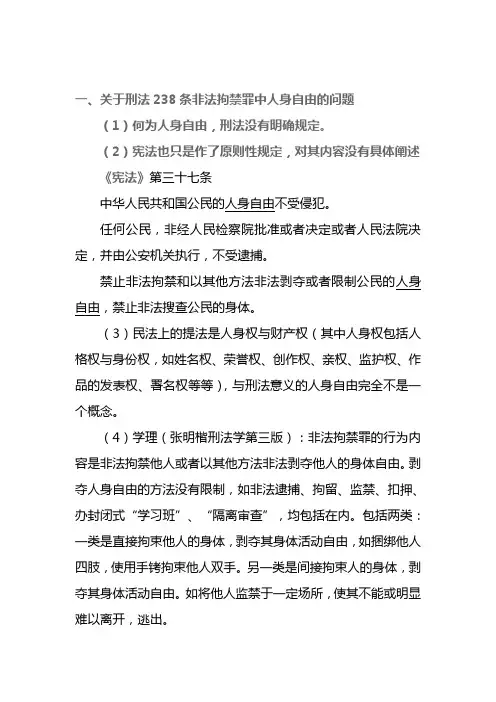 一、关于刑法 238 条非法拘禁罪中人身自由的问题

（1）何为人身自由，刑法没有明确规定。

（2）宪法也只是作了原则性规定，对其内容没有具体阐述

《宪法》第三十七条

中华人民共和国公民的人身自由不受侵犯。

任何公民，非经人民检察院批准或者决定或者人民法院决定，并由公安机关执行，不受逮捕。

禁止非法拘禁和以其他方法非法剥夺或者限制公民的人身自由，禁止非法搜查公民的身体。

（3）民法上的提法是人身权与财产权（其中人身权包括人格权与身份权，如姓名权、荣誉权、创作权、亲权、监护权、作品的发表权、署名权等等），与刑法意义的人身自由完全不是一个概念。

（4）学理（张明楷刑法学第三版）：非法拘禁罪的行为内容是非法拘禁他人或者以其他方法非法剥夺他人的身体自由。剥夺人身自由的方法没有限制，如非法逮捕、拘留、监禁、扣押、办封闭式“学习班”、“隔离审查”，均包括在内。包括两类：一类是直接拘束他人的身体，剥夺其身体活动自由，如捆绑他人四肢，使用手铐拘束他人双手。另一类是间接拘束人的身体，剥夺其身体活动自由。如将他人监禁于一定场所，使其不能或明显难以离开，逃出。